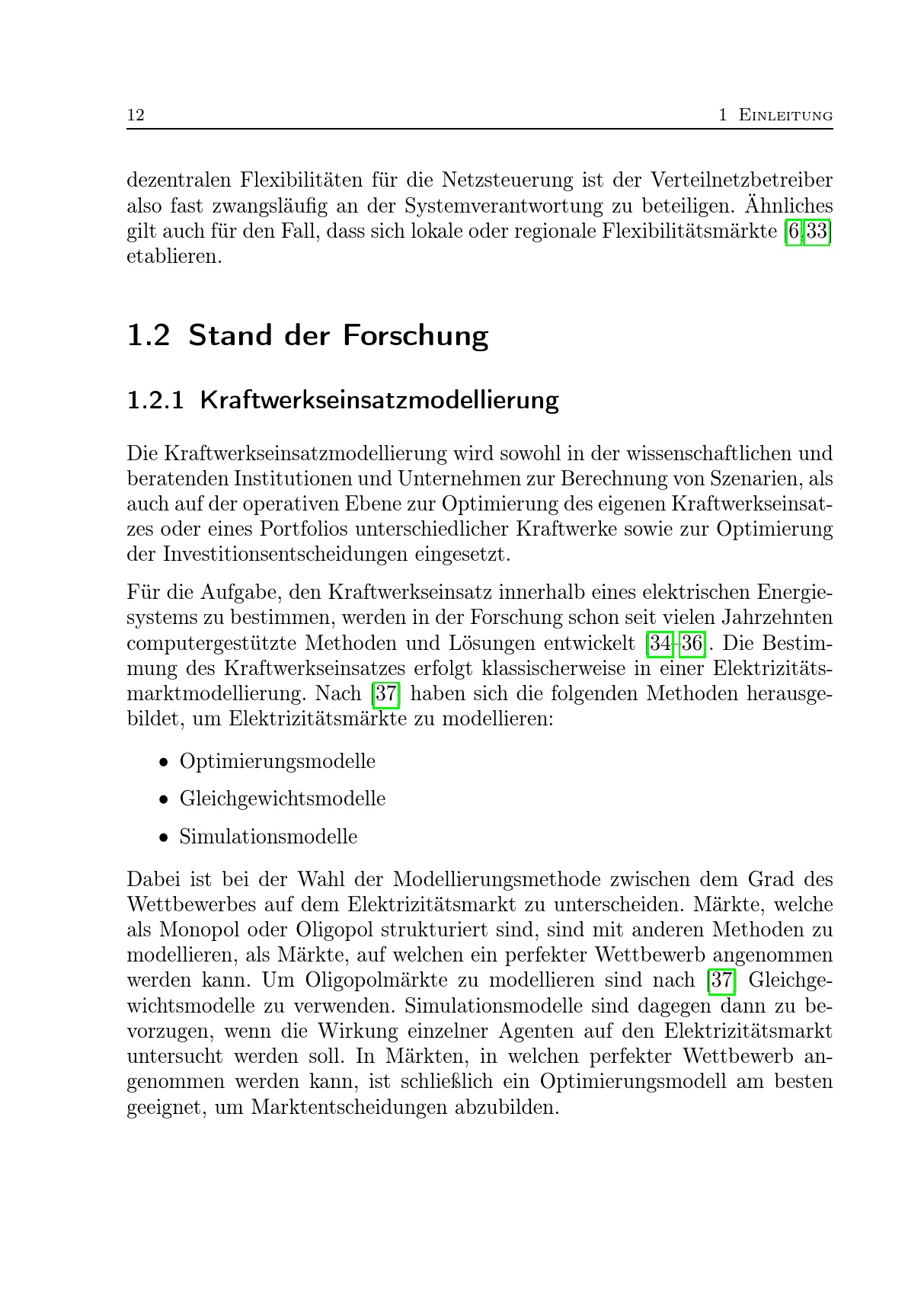 12 1 Einleitung

dezentralen Flexibilitäten für die Netzsteuerung ist der Verteilnetzbetreiber also fast zwangsläufig an der Systemverantwortung zu beteiligen. Ähnliches gilt auch für den Fall, dass sich lokale oder regionale Flexibilitätsmärkte [6,33] etablieren.

1.2 Stand der Forschung

1.2.1 Kraftwerkseinsatzmodellierung

Die Kraftwerkseinsatzmodellierung wird sowohl in der wissenschaftlichen und beratenden Institutionen und Unternehmen zur Berechnung von Szenarien, als auch auf der operativen Ebene zur Optimierung des eigenen Kraftwerkseinsatzes oder eines Portfolios unterschiedlicher Kraftwerke sowie zur Optimierung der Investitionsentscheidungen eingesetzt.

Für die Aufgabe, den Kraftwerkseinsatz innerhalb eines elektrischen Energiesystems zu bestimmen, werden in der Forschung schon seit vielen Jahrzehnten computergestützte Methoden und Lösungen entwickelt [34–36]. Die Bestimmung des Kraftwerkseinsatzes erfolgt klassischerweise in einer Elektrizitätsmarktmodellierung. Nach [37] haben sich die folgenden Methoden herausgebildet, um Elektrizitätsmärkte zu modellieren:

• Optimierungsmodelle
• Gleichgewichtsmodelle
• Simulationsmodelle

Dabei ist bei der Wahl der Modellierungsmethode zwischen dem Grad des Wettbewerbes auf dem Elektrizitätsmarkt zu unterscheiden. Märkte, welche als Monopol oder Oligopol strukturiert sind, sind mit anderen Methoden zu modellieren, als Märkte, auf welchen ein perfekter Wettbewerb angenommen werden kann. Um Oligopolmärkte zu modellieren sind nach [37] Gleichgewichtsmodelle zu verwenden. Simulationsmodelle sind dagegen dann zu bevorzugen, wenn die Wirkung einzelner Agenten auf den Elektrizitätsmarkt untersucht werden soll. In Märkten, in welchen perfekter Wettbewerb angenommen werden kann, ist schließlich ein Optimierungsmodell am besten geeignet, um Marktentscheidungen abzubilden.